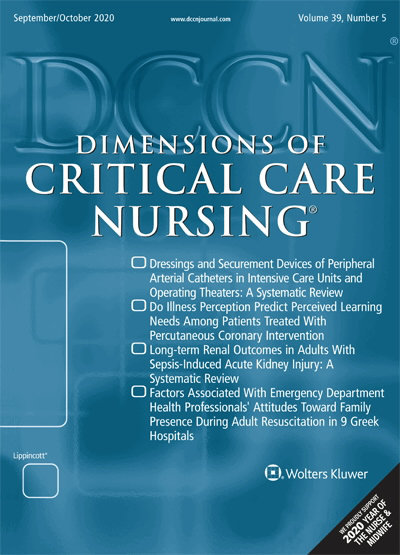 September/October 2020 www.dccnjournal.com Volume 39, Number 5

DCCN®

DIMENSIONS OF
CRITICAL CARE
NURSING®

Dressings and Securement Devices of Peripheral Arterial Catheters in Intensive Care Units and Operating Theaters: A Systematic Review

Do Illness Perception Predict Perceived Learning Needs Among Patients Treated With Percutaneous Coronary Intervention

Long-term Renal Outcomes in Adults With Sepsis-Induced Acute Kidney Injury: A Systematic Review

Factors Associated With Emergency Department Health Professionals' Attitudes Toward Family Presence During Adult Resuscitation in 9 Greek Hospitals

Lippincott®

Wolters Kluwer

WE PROUDLY SUPPORT 2020 YEAR OF THE NURSE & MIDWIFE